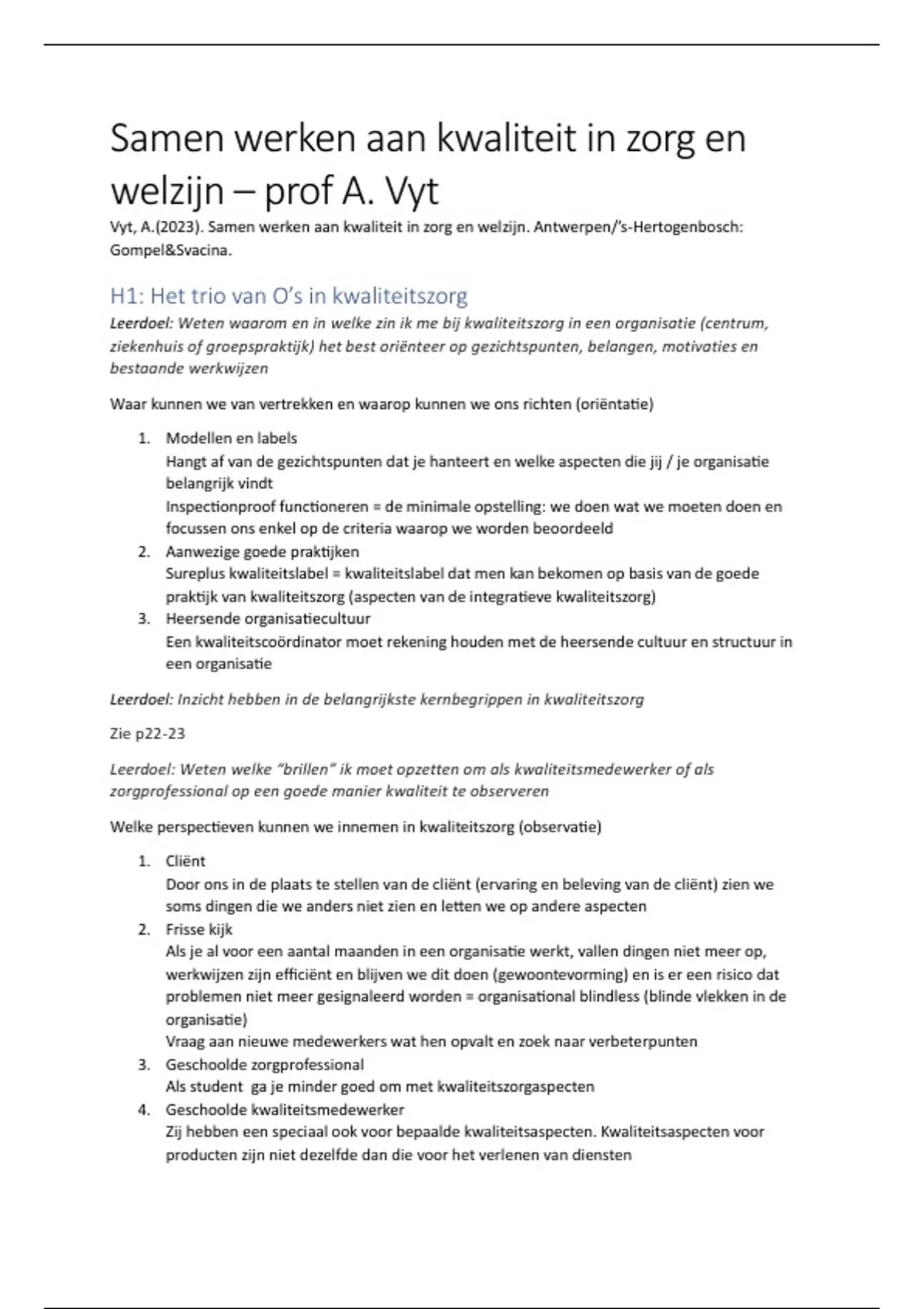 Samen werken aan kwaliteit in zorg en welzijn – prof A. Vyt

Vyt, A.(2023). Samen werken aan kwaliteit in zorg en welzijn. Antwerpen/'s-Hertogenbosch: Gompel&Svacina.

H1: Het trio van O's in kwaliteitszorg

Leerdoel: Weten waarom en in welke zin ik me bij kwaliteitszorg in een organisatie (centrum, ziekenhuis of groepspraktijk) het best oriënteer op gezichtspunten, belangen, motivaties en bestaande werkwijzen

Waar kunnen we van vertrekken en waarop kunnen we ons richten (oriëntatie)

1. Modellen en labels
Hangt af van de gezichtspunten dat je hanteert en welke aspecten die jij / je organisatie belangrijk vindt
Inspectionproof functioneren = de minimale opstelling: we doen wat we moeten doen en focussen ons enkel op de criteria waarop we worden beoordeeld
2. Aanwezige goede praktijken
Sureplus kwaliteitslabel = kwaliteitslabel dat men kan bekomen op basis van de goede praktijk van kwaliteitszorg (aspecten van de integratieve kwaliteitszorg)
3. Heersende organisatiecultuur
Een kwaliteitscoördinator moet rekening houden met de heersende cultuur en structuur in een organisatie

Leerdoel: Inzicht hebben in de belangrijkste kernbegrippen in kwaliteitszorg

Zie p22-23

Leerdoel: Weten welke "brillen" ik moet opzetten om als kwaliteitsmedewerker of als zorgprofessional op een goede manier kwaliteit te observeren

Welke perspectieven kunnen we innemen in kwaliteitszorg (observatie)

1. Cliënt
Door ons in de plaats te stellen van de cliënt (ervaring en beleving van de cliënt) zien we soms dingen die we anders niet zien en letten we op andere aspecten
2. Frisse kijk
Als je al voor een aantal maanden in een organisatie werkt, vallen dingen niet meer op, werkwijzen zijn efficiënt en blijven we dit doen (gewoontevorming) en is er een risico dat problemen niet meer gesignaleerd worden = organisational blindless (blinde vlekken in de organisatie)
Vraag aan nieuwe medewerkers wat hen opvalt en zoek naar verbeterpunten
3. Geschoolde zorgprofessional
Als student ga je minder goed om met kwaliteitszorgaspecten
4. Geschoolde kwaliteitsmedewerker
Zij hebben een speciaal ook voor bepaalde kwaliteitsaspecten. Kwaliteitsaspecten voor producten zijn niet dezelfde dan die voor het verlenen van diensten